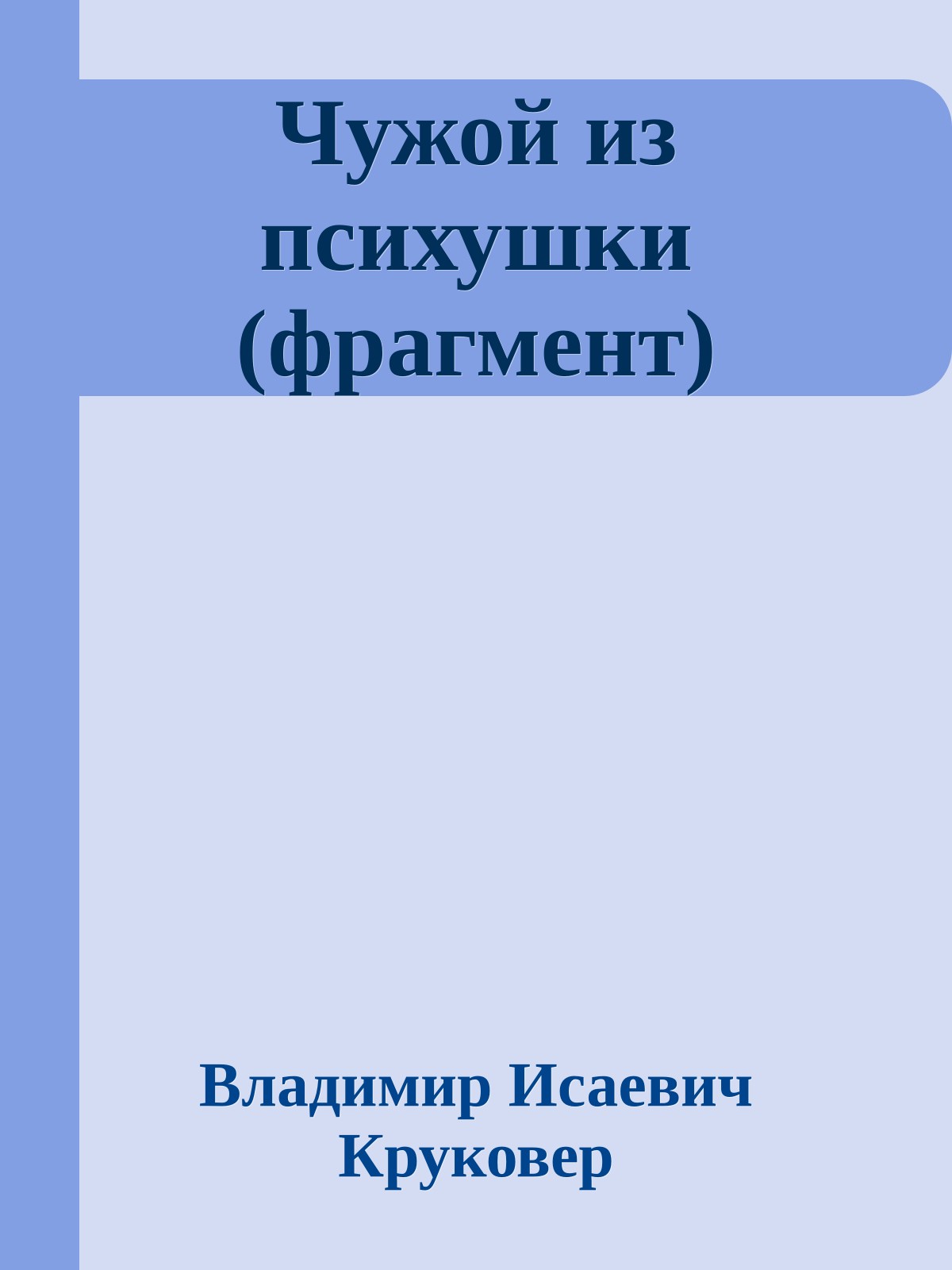 Чужой из психушки (фрагмент)

Владимир Исаевич Круковер